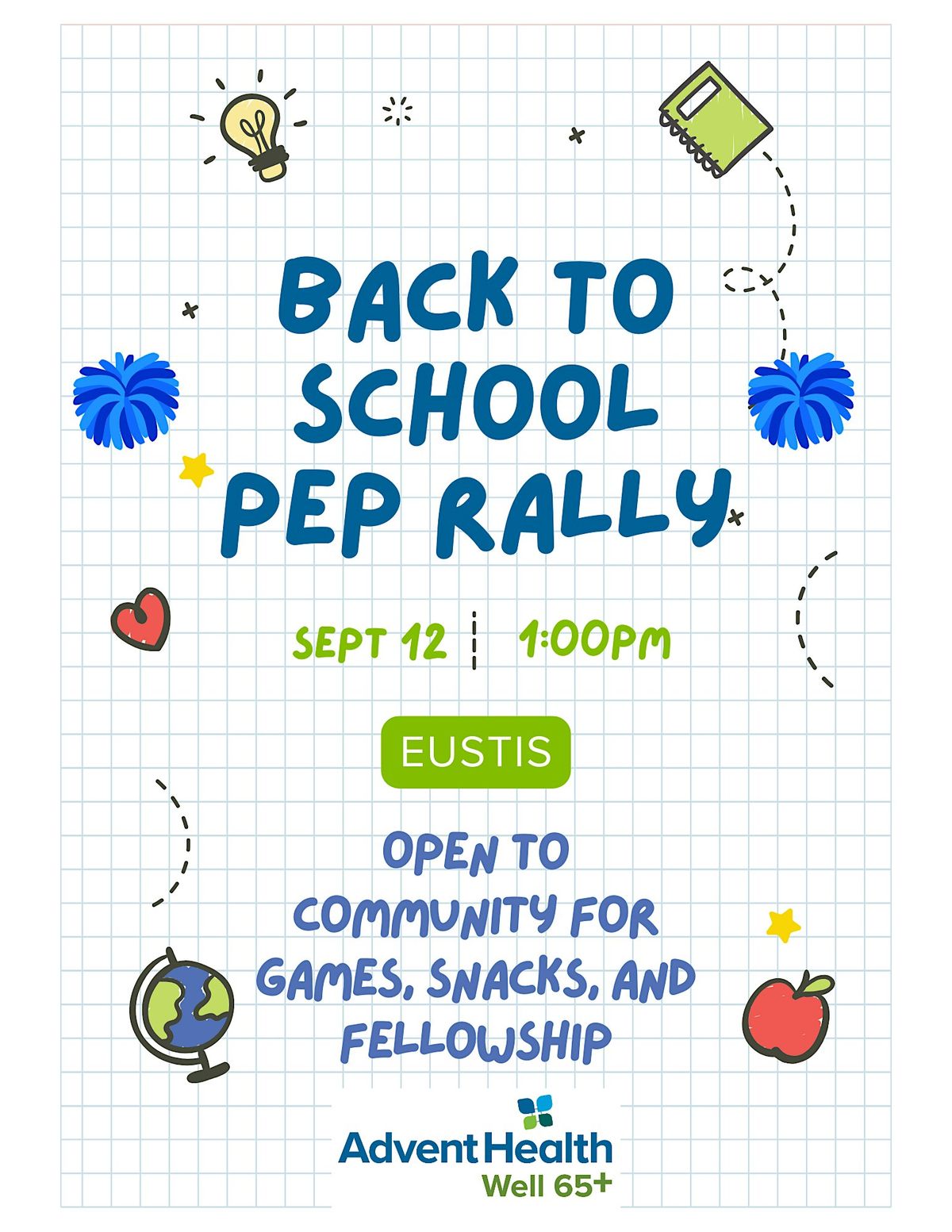 BACK TO SCHOOL PEP RALLY

SEPT 12 | 1:00PM

EUSTIS

OPEN TO COMMUNITY FOR GAMES, SNACKS, AND FELLOWSHIP

AdventHealth
Well 65+